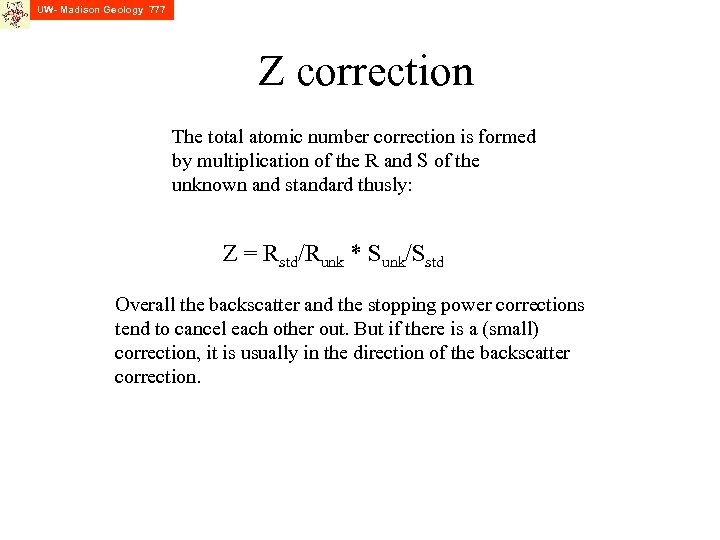 UW- Madison Geology 777

Z correction

The total atomic number correction is formed by multiplication of the R and S of the unknown and standard thusly:

$Z = R_{std}/R_{unk} * S_{unk}/S_{std}$

Overall the backscatter and the stopping power corrections tend to cancel each other out. But if there is a (small) correction, it is usually in the direction of the backscatter correction.